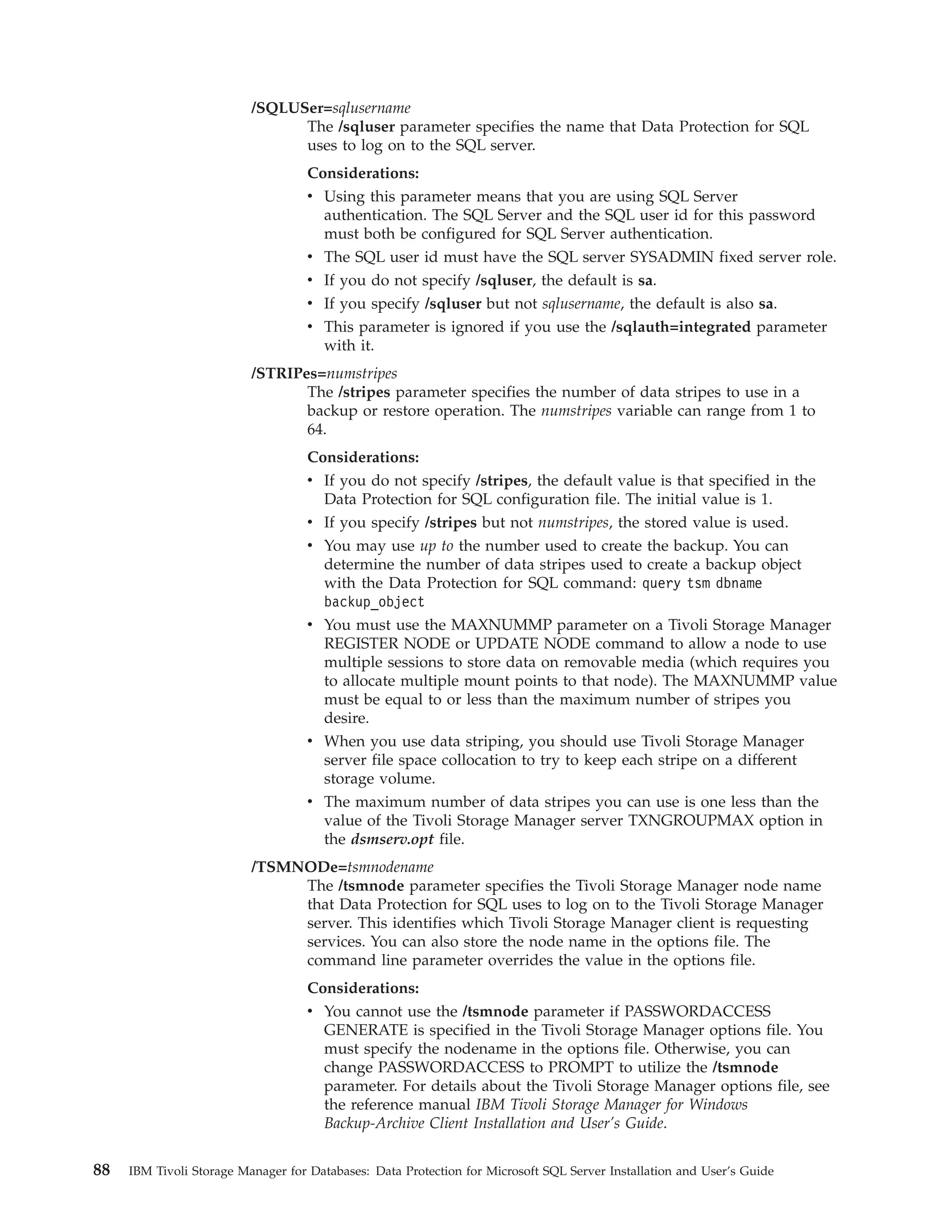 /SQLUSer=sqlusername
The /sqluser parameter specifies the name that Data Protection for SQL uses to log on to the SQL server.

Considerations:
• Using this parameter means that you are using SQL Server authentication. The SQL Server and the SQL user id for this password must both be configured for SQL Server authentication.
• The SQL user id must have the SQL server SYSADMIN fixed server role.
• If you do not specify /sqluser, the default is sa.
• If you specify /sqluser but not sqlusername, the default is also sa.
• This parameter is ignored if you use the /sqlauth=integrated parameter with it.

/STRIPes=numstripes
The /stripes parameter specifies the number of data stripes to use in a backup or restore operation. The numstripes variable can range from 1 to 64.

Considerations:
• If you do not specify /stripes, the default value is that specified in the Data Protection for SQL configuration file. The initial value is 1.
• If you specify /stripes but not numstripes, the stored value is used.
• You may use up to the number used to create the backup. You can determine the number of data stripes used to create a backup object with the Data Protection for SQL command: query tsm dbname backup_object
• You must use the MAXNUMMP parameter on a Tivoli Storage Manager REGISTER NODE or UPDATE NODE command to allow a node to use multiple sessions to store data on removable media (which requires you to allocate multiple mount points to that node). The MAXNUMMP value must be equal to or less than the maximum number of stripes you desire.
• When you use data striping, you should use Tivoli Storage Manager server file space collocation to try to keep each stripe on a different storage volume.
• The maximum number of data stripes you can use is one less than the value of the Tivoli Storage Manager server TXNGROUPMAX option in the dsmserv.opt file.

/TSMNODe=tsmnodename
The /tsmnode parameter specifies the Tivoli Storage Manager node name that Data Protection for SQL uses to log on to the Tivoli Storage Manager server. This identifies which Tivoli Storage Manager client is requesting services. You can also store the node name in the options file. The command line parameter overrides the value in the options file.

Considerations:
• You cannot use the /tsmnode parameter if PASSWORDACCESS GENERATE is specified in the Tivoli Storage Manager options file. You must specify the nodename in the options file. Otherwise, you can change PASSWORDACCESS to PROMPT to utilize the /tsmnode parameter. For details about the Tivoli Storage Manager options file, see the reference manual IBM Tivoli Storage Manager for Windows Backup-Archive Client Installation and User's Guide.

88 IBM Tivoli Storage Manager for Databases: Data Protection for Microsoft SQL Server Installation and User's Guide